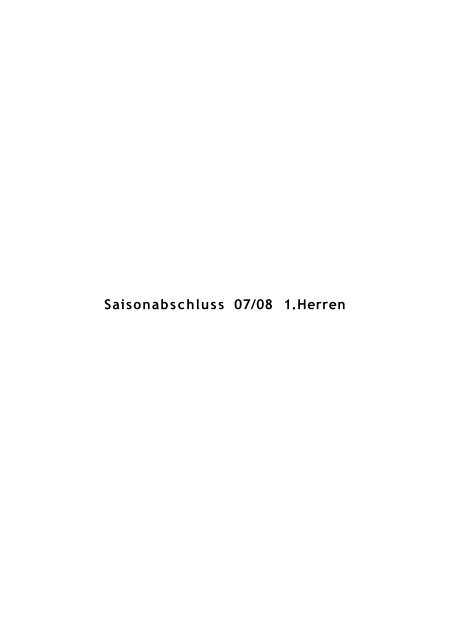 Saisonabschluss 07/08 1.Herren